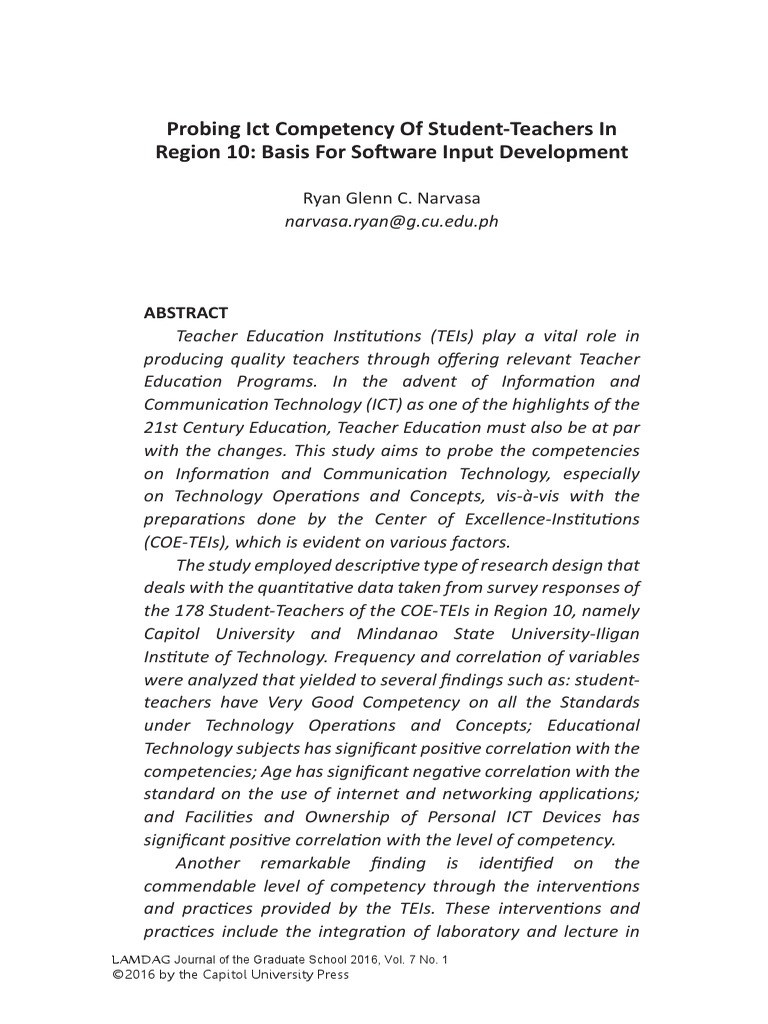 Probing Ict Competency Of Student-Teachers In Region 10: Basis For Software Input Development

Ryan Glenn C. Narvasa
narvasa.ryan@g.cu.edu.ph

ABSTRACT

Teacher Education Institutions (TEIs) play a vital role in producing quality teachers through offering relevant Teacher Education Programs. In the advent of Information and Communication Technology (ICT) as one of the highlights of the 21st Century Education, Teacher Education must also be at par with the changes. This study aims to probe the competencies on Information and Communication Technology, especially on Technology Operations and Concepts, vis-à-vis with the preparations done by the Center of Excellence-Institutions (COE-TEIs), which is evident on various factors.

The study employed descriptive type of research design that deals with the quantitative data taken from survey responses of the 178 Student-Teachers of the COE-TEIs in Region 10, namely Capitol University and Mindanao State University-Iligan Institute of Technology. Frequency and correlation of variables were analyzed that yielded to several findings such as: student-teachers have Very Good Competency on all the Standards under Technology Operations and Concepts; Educational Technology subjects has significant positive correlation with the competencies; Age has significant negative correlation with the standard on the use of internet and networking applications; and Facilities and Ownership of Personal ICT Devices has significant positive correlation with the level of competency.

Another remarkable finding is identified on the commendable level of competency through the interventions and practices provided by the TEIs. These interventions and practices include the integration of laboratory and lecture in

LAMDAG Journal of the Graduate School 2016, Vol. 7 No. 1
©2016 by the Capitol University Press